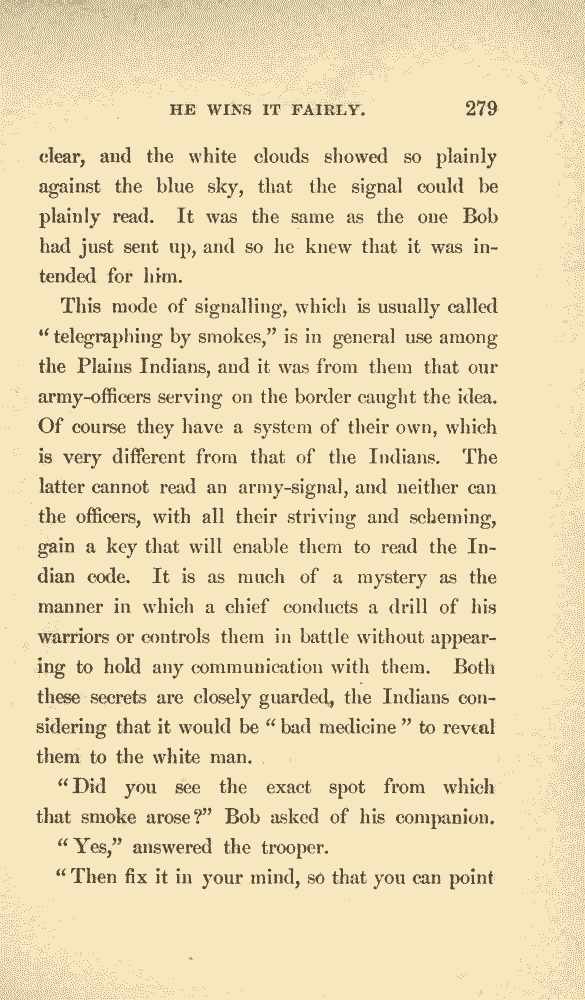 HE WINS IT FAIRLY. 279

clear, and the white clouds showed so plainly against the blue sky, that the signal could be plainly read. It was the same as the one Bob had just sent up, and so he knew that it was intended for him.

This mode of signalling, which is usually called "telegraphing by smokes," is in general use among the Plains Indians, and it was from them that our army-officers serving on the border caught the idea. Of course they have a system of their own, which is very different from that of the Indians. The latter cannot read an army-signal, and neither can the officers, with all their striving and scheming, gain a key that will enable them to read the Indian code. It is as much of a mystery as the manner in which a chief conducts a drill of his warriors or controls them in battle without appearing to hold any communication with them. Both these secrets are closely guarded, the Indians considering that it would be "bad medicine" to reveal them to the white man.

"Did you see the exact spot from which that smoke arose?" Bob asked of his companion.

"Yes," answered the trooper.

"Then fix it in your mind, so that you can point